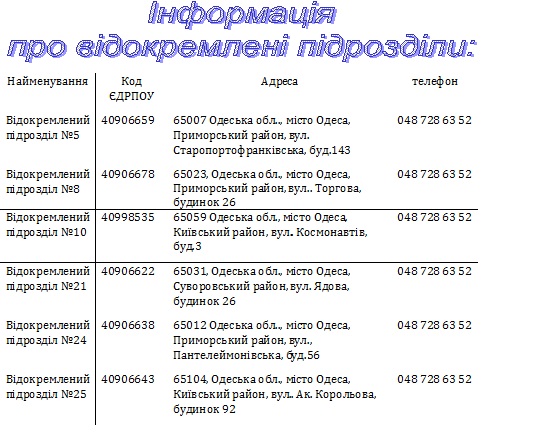 Інформація
про відокремлені підрозділи:

| Найменування | Код ЄДРПОУ | Адреса | телефон |
|---|---|---|---|
| Відокремлений підрозділ №5 | 40906659 | 65007 Одеська обл., місто Одеса, Приморський район, вул. Старопортофранківська, буд.143 | 048 728 63 52 |
| Відокремлений підрозділ №8 | 40906678 | 65023, Одеська обл., місто Одеса, Приморський район, вул.. Торгова, будинок 26 | 048 728 63 52 |
| Відокремлений підрозділ №10 | 40998535 | 65059 Одеська обл., місто Одеса, Київський район, вул. Космонавтів, буд.3 | 048 728 63 52 |
| Відокремлений підрозділ №21 | 40906622 | 65031, Одеська обл., місто Одеса, Суворовський район, вул. Ядова, будинок 26 | 048 728 63 52 |
| Відокремлений підрозділ №24 | 40906638 | 65012 Одеська обл., місто Одеса, Приморський район, вул., Пантелеймонівська, буд.56 | 048 728 63 52 |
| Відокремлений підрозділ №25 | 40906643 | 65104, Одеська обл., місто Одеса, Київський район, вул.. Ак. Корольова, будинок 92 | 048 728 63 52 |